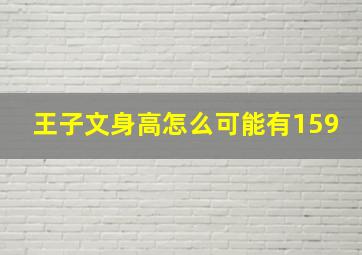 王子文身高怎么可能有159